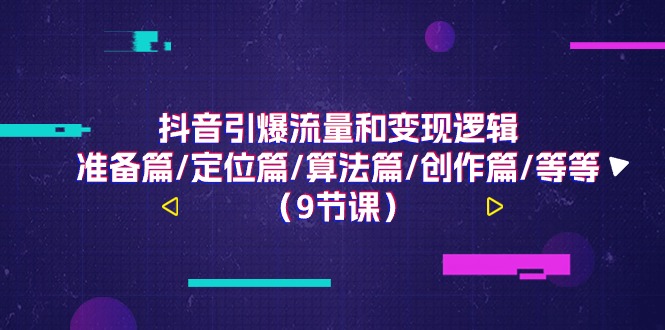 抖音引爆流量和变现逻辑
准备篇/定位篇/算法篇/创作篇/等等
（9节课）